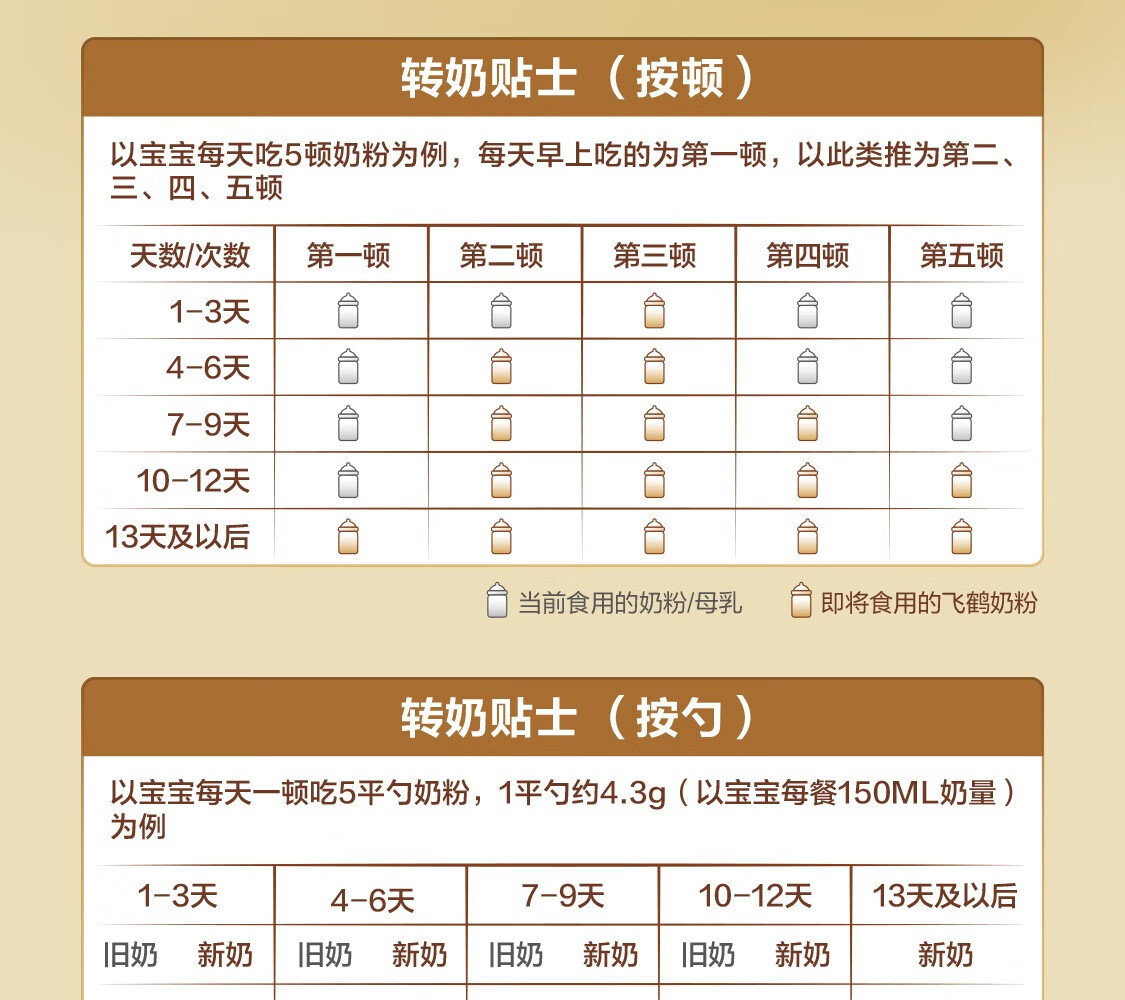 转奶贴士（按顿）

以宝宝每天吃5顿奶粉为例，每天早上吃的为第一顿，以此类推为第二、三、四、五顿

| 天数/次数 | 第一顿 | 第二顿 | 第三顿 | 第四顿 | 第五顿 |
|---|---|---|---|---|---|
| 1-3天 | | | | | |
| 4-6天 | | | | | |
| 7-9天 | | | | | |
| 10-12天 | | | | | |
| 13天及以后 | | | | | |

当前食用的奶粉/母乳　即将食用的飞鹤奶粉

转奶贴士（按勺）

以宝宝每天一顿吃5平勺奶粉，1平勺约4.3g（以宝宝每餐150ML奶量）为例

| 1-3天 | | 4-6天 | | 7-9天 | | 10-12天 | | 13天及以后 |
|---|---|---|---|---|---|---|---|---|
| 旧奶 | 新奶 | 旧奶 | 新奶 | 旧奶 | 新奶 | 旧奶 | 新奶 | 新奶 |